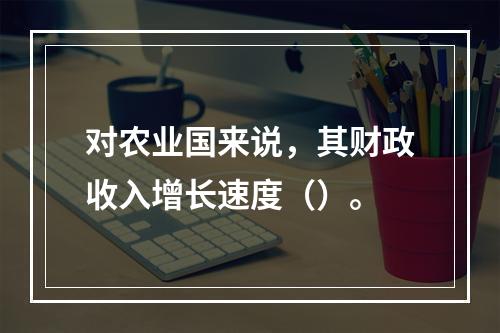 对农业国来说，其财政收入增长速度（）。